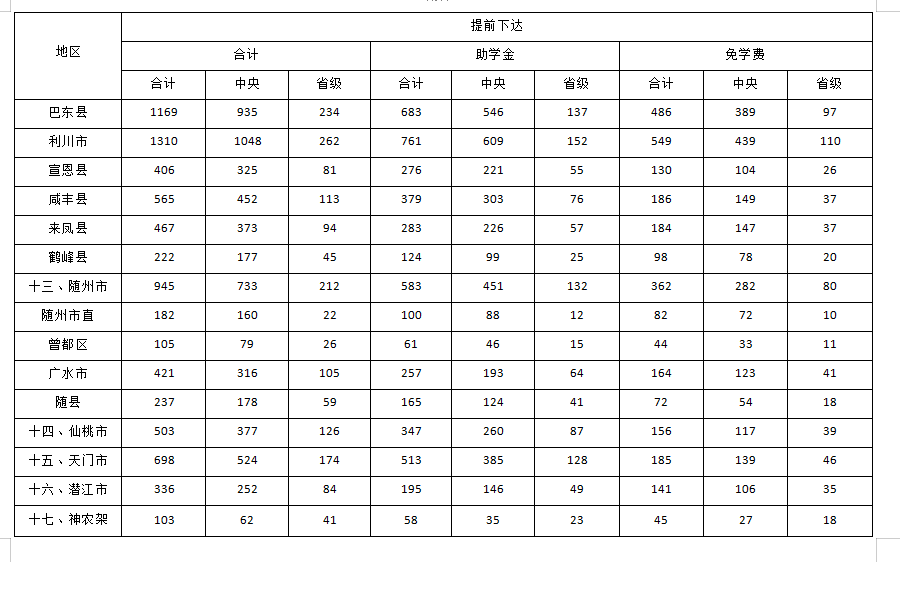 | 地区 | 提前下达 | | | | | | | | |
|---|---|---|---|---|---|---|---|---|---|
| | 合计 | | | 助学金 | | | 免学费 | | |
| | 合计 | 中央 | 省级 | 合计 | 中央 | 省级 | 合计 | 中央 | 省级 |
| 巴东县 | 1169 | 935 | 234 | 683 | 546 | 137 | 486 | 389 | 97 |
| 利川市 | 1310 | 1048 | 262 | 761 | 609 | 152 | 549 | 439 | 110 |
| 宣恩县 | 406 | 325 | 81 | 276 | 221 | 55 | 130 | 104 | 26 |
| 咸丰县 | 565 | 452 | 113 | 379 | 303 | 76 | 186 | 149 | 37 |
| 来凤县 | 467 | 373 | 94 | 283 | 226 | 57 | 184 | 147 | 37 |
| 鹤峰县 | 222 | 177 | 45 | 124 | 99 | 25 | 98 | 78 | 20 |
| 十三、随州市 | 945 | 733 | 212 | 583 | 451 | 132 | 362 | 282 | 80 |
| 随州市直 | 182 | 160 | 22 | 100 | 88 | 12 | 82 | 72 | 10 |
| 曾都区 | 105 | 79 | 26 | 61 | 46 | 15 | 44 | 33 | 11 |
| 广水市 | 421 | 316 | 105 | 257 | 193 | 64 | 164 | 123 | 41 |
| 随县 | 237 | 178 | 59 | 165 | 124 | 41 | 72 | 54 | 18 |
| 十四、仙桃市 | 503 | 377 | 126 | 347 | 260 | 87 | 156 | 117 | 39 |
| 十五、天门市 | 698 | 524 | 174 | 513 | 385 | 128 | 185 | 139 | 46 |
| 十六、潜江市 | 336 | 252 | 84 | 195 | 146 | 49 | 141 | 106 | 35 |
| 十七、神农架 | 103 | 62 | 41 | 58 | 35 | 23 | 45 | 27 | 18 |